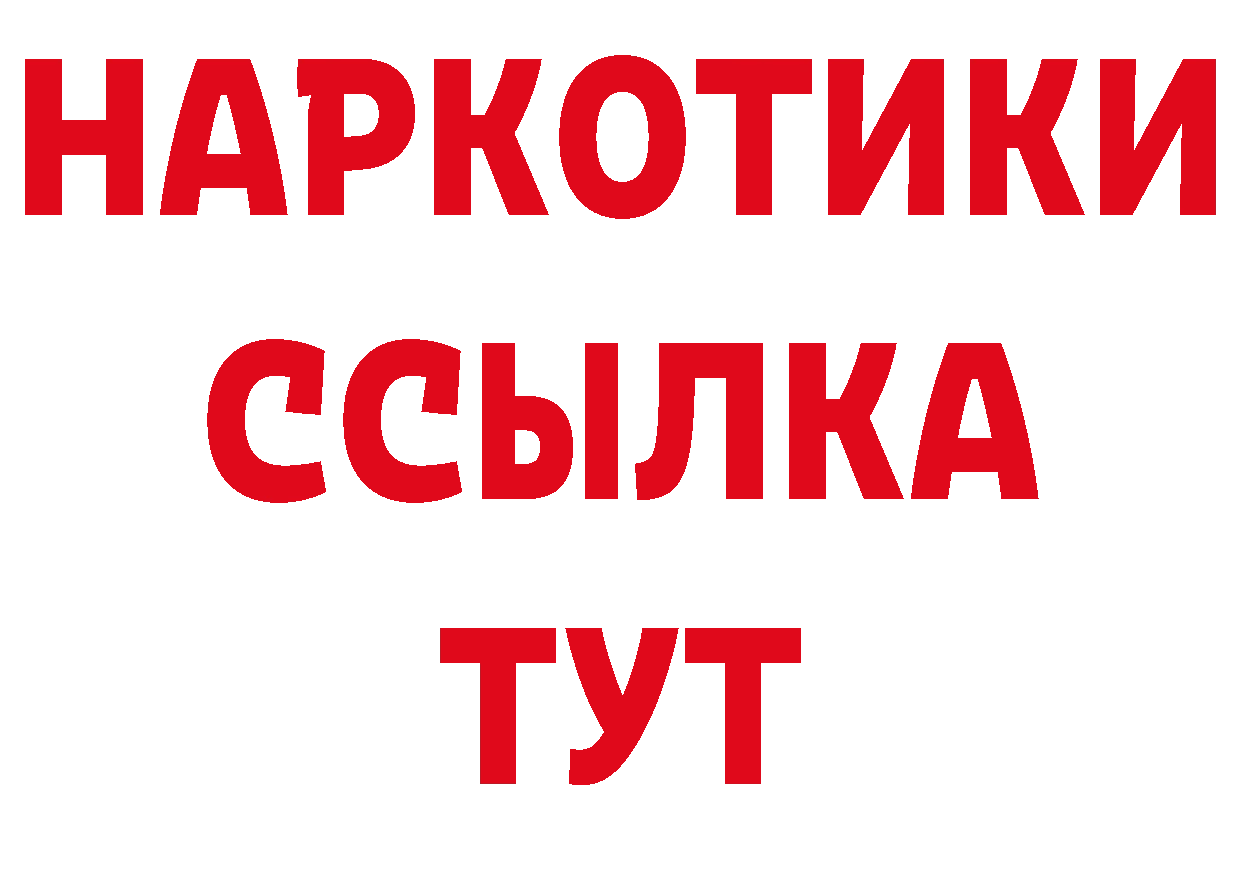 НАРКОТИКИ
ССЫЛКА
ТУТ